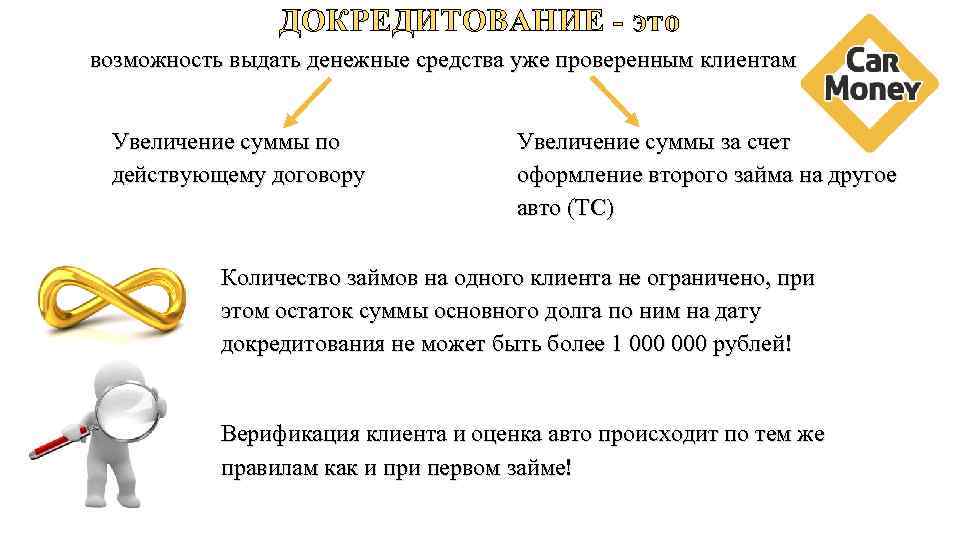 ДОКРЕДИТОВАНИЕ - это

возможность выдать денежные средства уже проверенным клиентам

CaR Money

Увеличение суммы по действующему договору

Увеличение суммы за счет оформление второго займа на другое авто (ТС)

Количество займов на одного клиента не ограничено, при этом остаток суммы основного долга по ним на дату докредитования не может быть более 1 000 000 рублей!

Верификация клиента и оценка авто происходит по тем же правилам как и при первом займе!